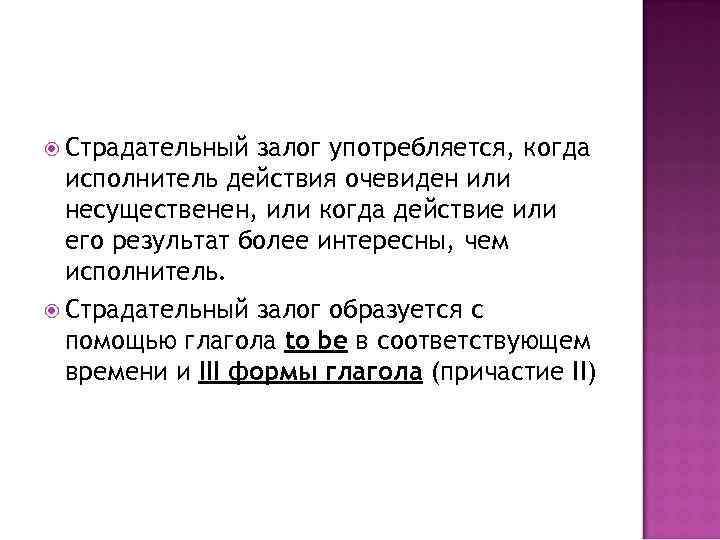 Страдательный залог употребляется, когда исполнитель действия очевиден или несущественен, или когда действие или его результат более интересны, чем исполнитель.

Страдательный залог образуется с помощью глагола to be в соответствующем времени и III формы глагола (причастие II)